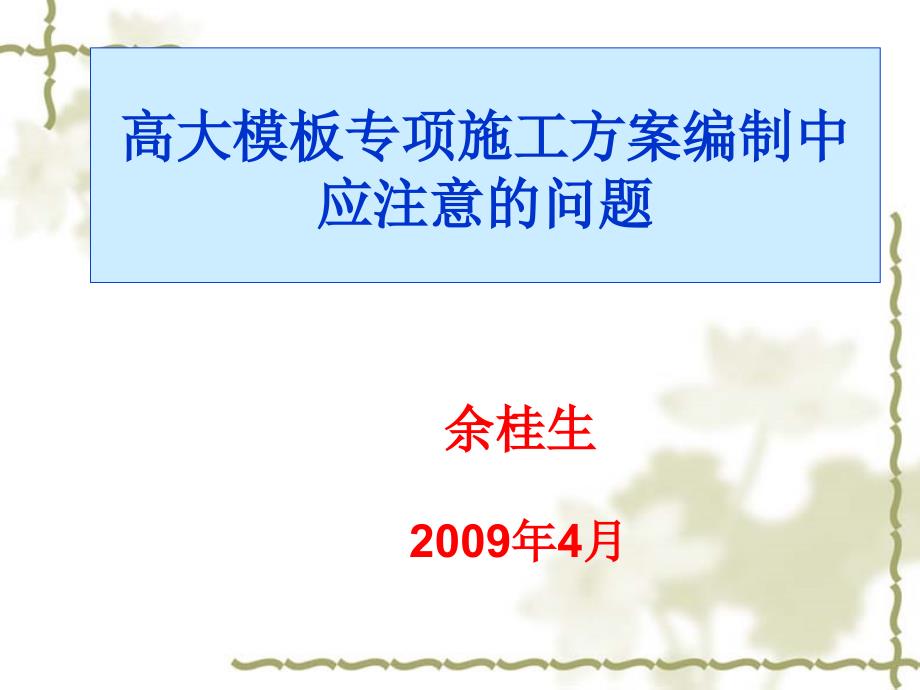 高大模板专项施工方案编制中应注意的问题

余桂生

2009年4月